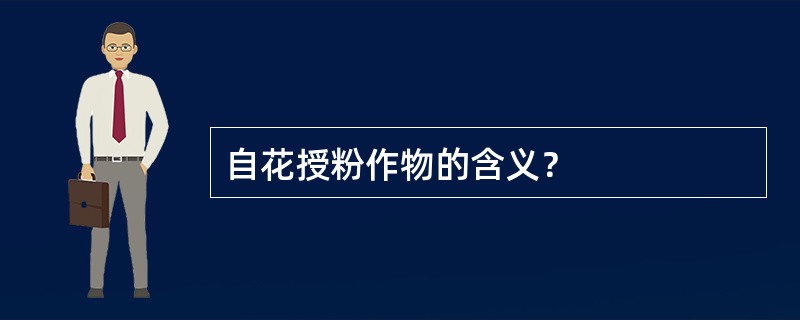 自花授粉作物的含义？